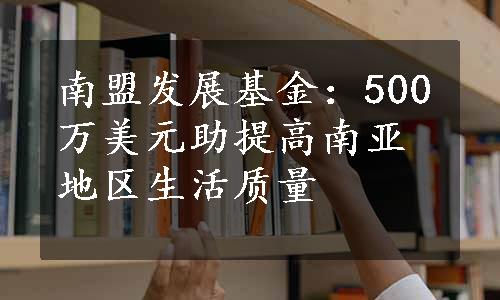 南盟发展基金：500万美元助提高南亚地区生活质量